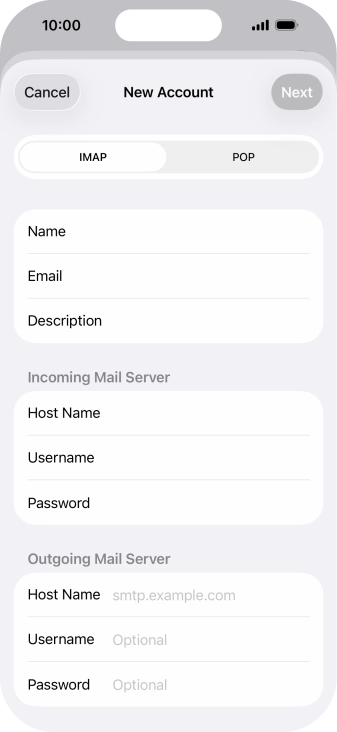 10:00

Cancel New Account Next

IMAP POP

Name
Email
Description

Incoming Mail Server
Host Name
Username
Password

Outgoing Mail Server
Host Name smtp.example.com
Username Optional
Password Optional